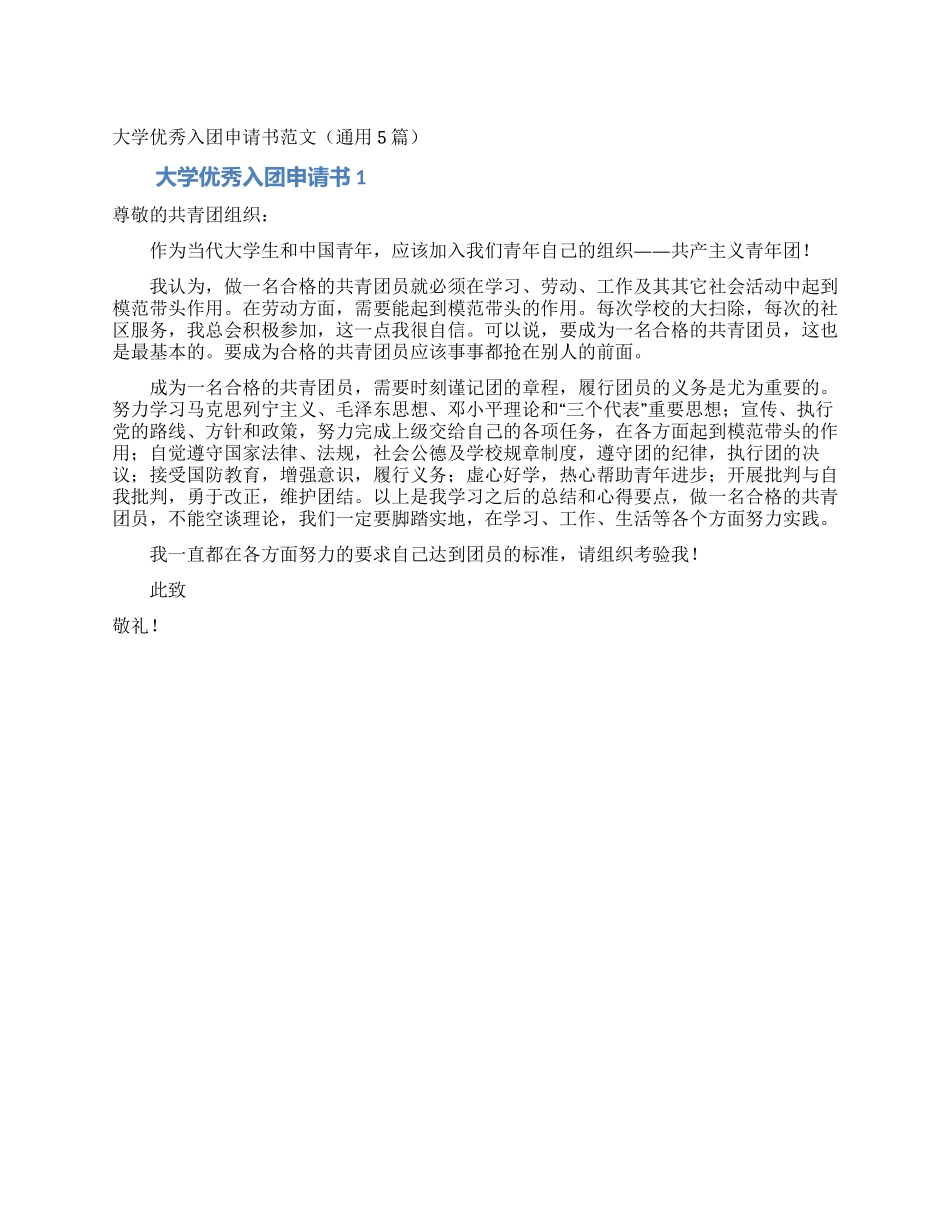 大学优秀入团申请书范文（通用 5 篇）

大学优秀入团申请书 1

尊敬的共青团组织：

作为当代大学生和中国青年，应该加入我们青年自己的组织——共产主义青年团！

我认为，做一名合格的共青团员就必须在学习、劳动、工作及其其它社会活动中起到模范带头作用。在劳动方面，需要能起到模范带头的作用。每次学校的大扫除，每次的社区服务，我总会积极参加，这一点我很自信。可以说，要成为一名合格的共青团员，这也是最基本的。要成为合格的共青团员应该事事都抢在别人的前面。

成为一名合格的共青团员，需要时刻谨记团的章程，履行团员的义务是尤为重要的。努力学习马克思列宁主义、毛泽东思想、邓小平理论和“三个代表”重要思想；宣传、执行党的路线、方针和政策，努力完成上级交给自己的各项任务，在各方面起到模范带头的作用；自觉遵守国家法律、法规，社会公德及学校规章制度，遵守团的纪律，执行团的决议；接受国防教育，增强意识，履行义务；虚心好学，热心帮助青年进步；开展批判与自我批判，勇于改正，维护团结。以上是我学习之后的总结和心得要点，做一名合格的共青团员，不能空谈理论，我们一定要脚踏实地，在学习、工作、生活等各个方面努力实践。

我一直都在各方面努力的要求自己达到团员的标准，请组织考验我！

此致

敬礼！